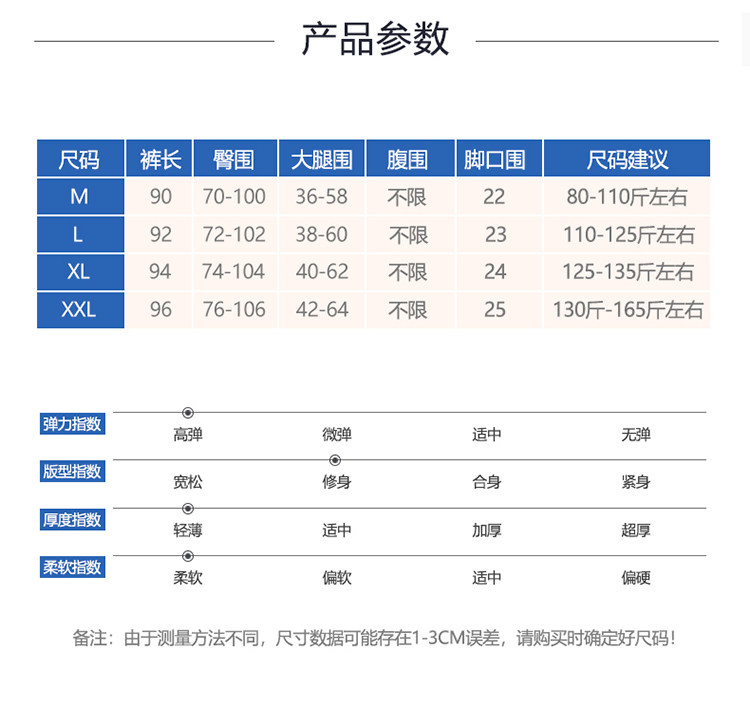 产品参数

| 尺码 | 裤长 | 臀围 | 大腿围 | 腹围 | 脚口围 | 尺码建议 |
|---|---|---|---|---|---|---|
| M | 90 | 70-100 | 36-58 | 不限 | 22 | 80-110斤左右 |
| L | 92 | 72-102 | 38-60 | 不限 | 23 | 110-125斤左右 |
| XL | 94 | 74-104 | 40-62 | 不限 | 24 | 125-135斤左右 |
| XXL | 96 | 76-106 | 42-64 | 不限 | 25 | 130斤-165斤左右 |

弹力指数 高弹 微弹 适中 无弹

版型指数 宽松 修身 合身 紧身

厚度指数 轻薄 适中 加厚 超厚

柔软指数 柔软 偏软 适中 偏硬

备注：由于测量方法不同，尺寸数据可能存在1-3CM误差，请购买时确定好尺码！